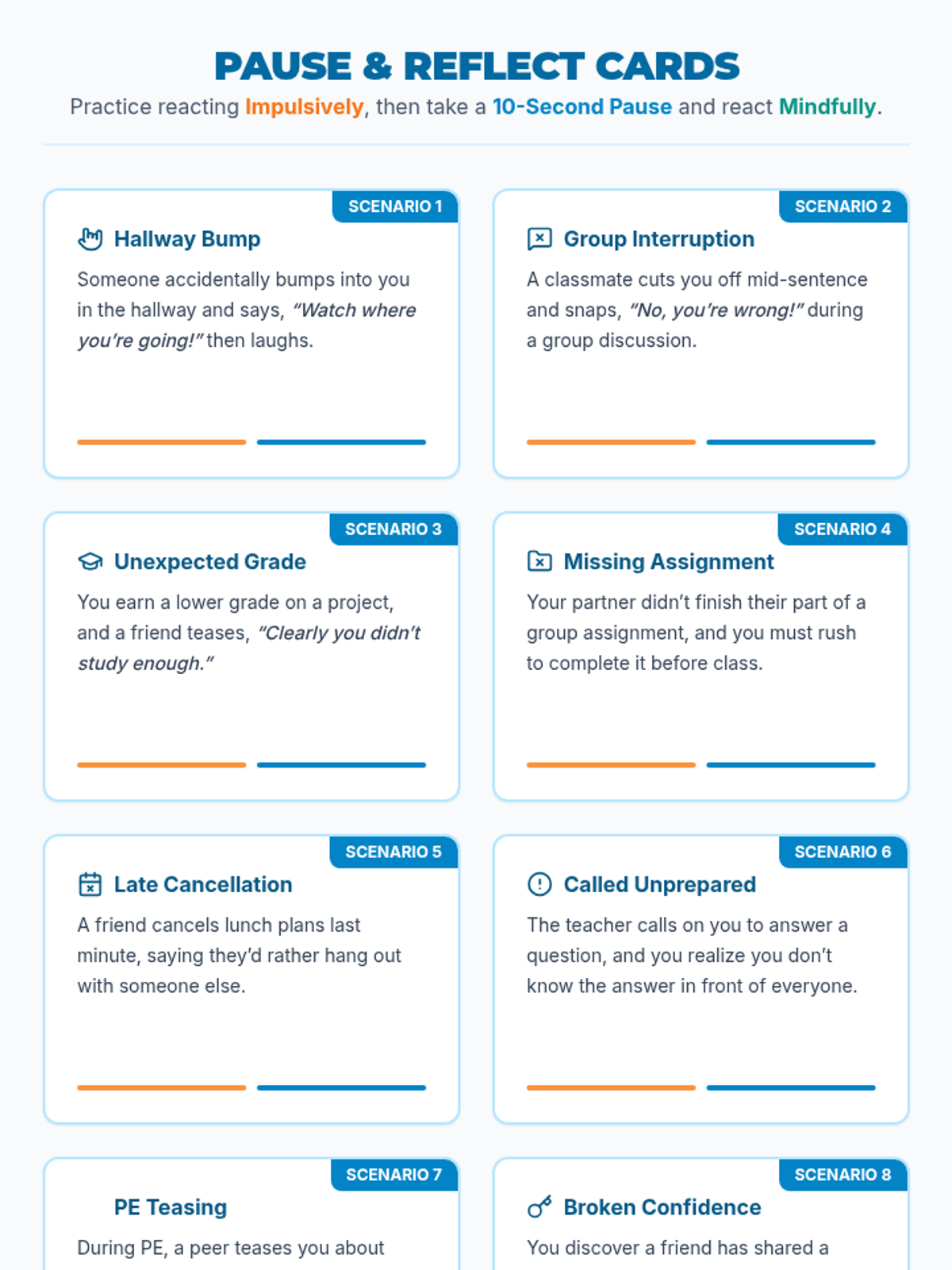 PAUSE & REFLECT CARDS

Practice reacting Impulsively, then take a 10-Second Pause and react Mindfully.

SCENARIO 1

Hallway Bump

Someone accidentally bumps into you in the hallway and says, "Watch where you're going!" then laughs.

SCENARIO 2

Group Interruption

A classmate cuts you off mid-sentence and snaps, "No, you're wrong!" during a group discussion.

SCENARIO 3

Unexpected Grade

You earn a lower grade on a project, and a friend teases, "Clearly you didn't study enough."

SCENARIO 4

Missing Assignment

Your partner didn't finish their part of a group assignment, and you must rush to complete it before class.

SCENARIO 5

Late Cancellation

A friend cancels lunch plans last minute, saying they'd rather hang out with someone else.

SCENARIO 6

Called Unprepared

The teacher calls on you to answer a question, and you realize you don't know the answer in front of everyone.

SCENARIO 7

PE Teasing

During PE, a peer teases you about

SCENARIO 8

Broken Confidence

You discover a friend has shared a